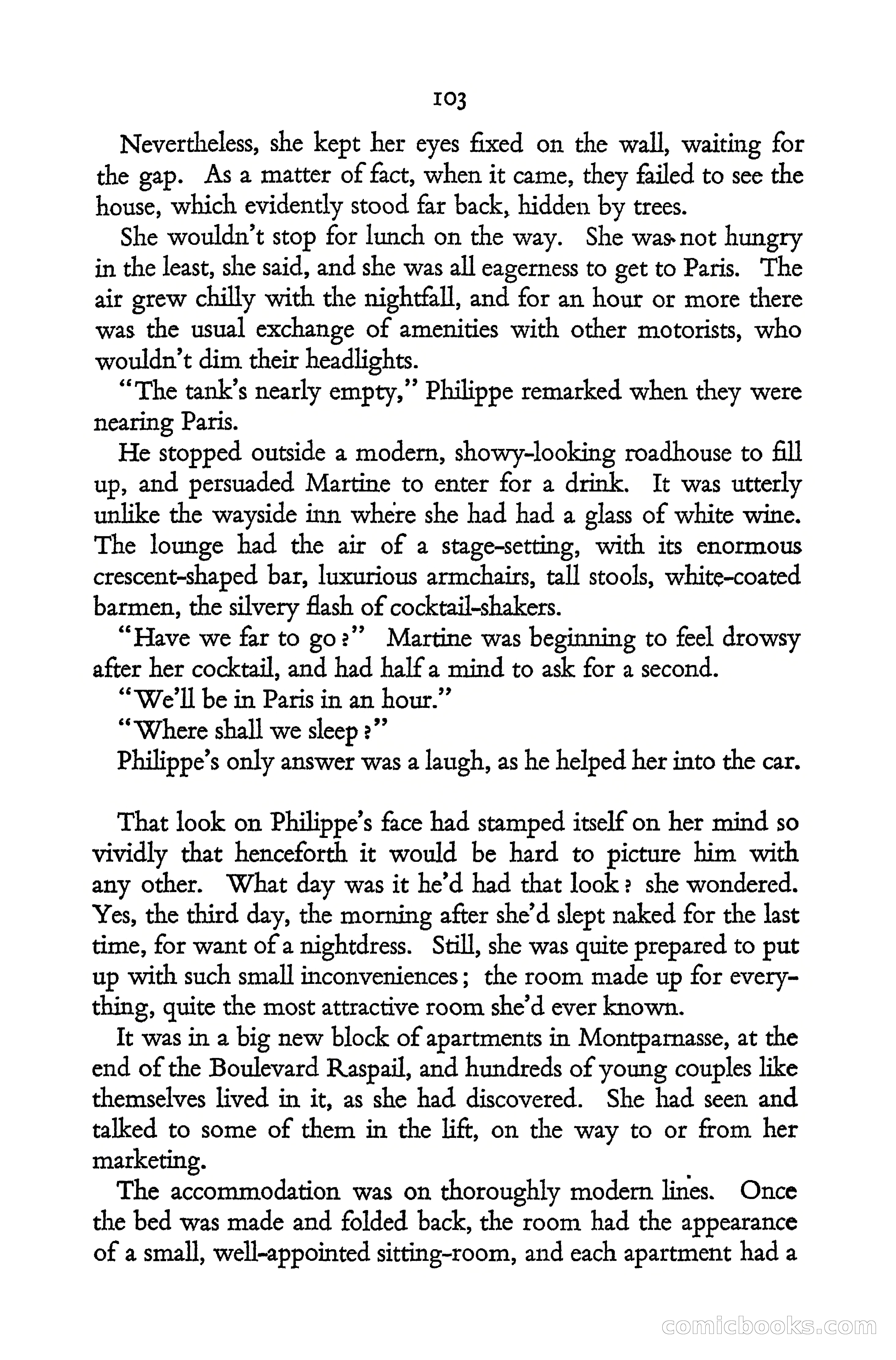 103

Nevertheless, she kept her eyes fixed on the wall, waiting for the gap. As a matter of fact, when it came, they failed to see the house, which evidently stood far back, hidden by trees.

She wouldn't stop for lunch on the way. She was not hungry in the least, she said, and she was all eagerness to get to Paris. The air grew chilly with the nightfall, and for an hour or more there was the usual exchange of amenities with other motorists, who wouldn't dim their headlights.

"The tank's nearly empty," Philippe remarked when they were nearing Paris.

He stopped outside a modern, showy-looking roadhouse to fill up, and persuaded Martine to enter for a drink. It was utterly unlike the wayside inn where she had had a glass of white wine. The lounge had the air of a stage-setting, with its enormous crescent-shaped bar, luxurious armchairs, tall stools, white-coated barmen, the silvery flash of cocktail-shakers.

"Have we far to go?" Martine was beginning to feel drowsy after her cocktail, and had half a mind to ask for a second.

"We'll be in Paris in an hour."

"Where shall we sleep?"

Philippe's only answer was a laugh, as he helped her into the car.

That look on Philippe's face had stamped itself on her mind so vividly that henceforth it would be hard to picture him with any other. What day was it he'd had that look? she wondered. Yes, the third day, the morning after she'd slept naked for the last time, for want of a nightdress. Still, she was quite prepared to put up with such small inconveniences; the room made up for everything, quite the most attractive room she'd ever known.

It was in a big new block of apartments in Montparnasse, at the end of the Boulevard Raspail, and hundreds of young couples like themselves lived in it, as she had discovered. She had seen and talked to some of them in the lift, on the way to or from her marketing.

The accommodation was on thoroughly modern lines. Once the bed was made and folded back, the room had the appearance of a small, well-appointed sitting-room, and each apartment had a

comicbooks.com